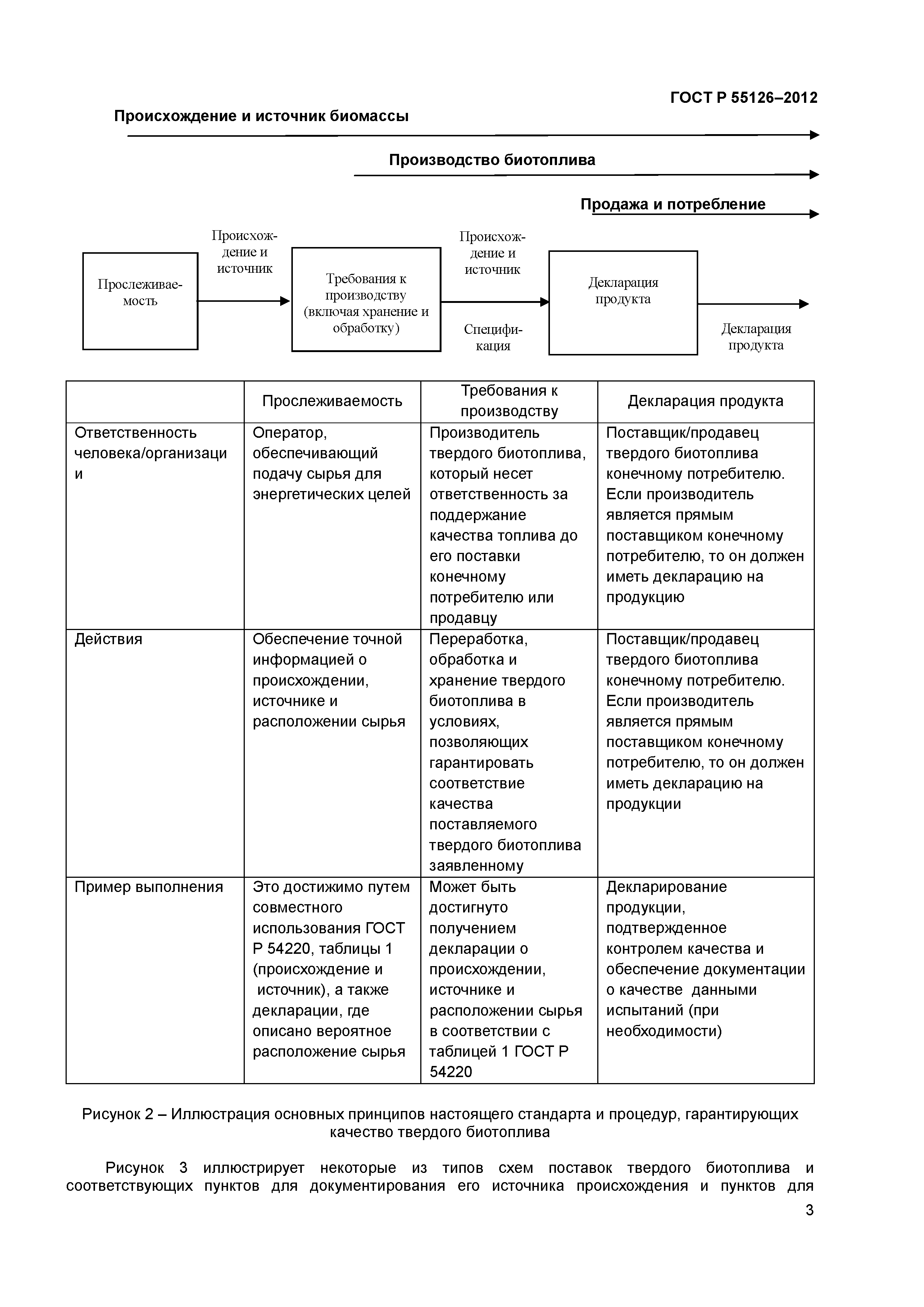 ГОСТ Р 55126–2012

Происхождение и источник биомассы

Производство биотоплива

Продажа и потребление

Прослеживаемость

Происхождение и источник

Требования к производству (включая хранение и обработку)

Происхождение и источник

Спецификация

Декларация продукта

Декларация продукта

| | Прослеживаемость | Требования к производству | Декларация продукта |
|---|---|---|---|
| Ответственность человека/организации | Оператор, обеспечивающий подачу сырья для энергетических целей | Производитель твердого биотоплива, который несет ответственность за поддержание качества топлива до его поставки конечному потребителю или продавцу | Поставщик/продавец твердого биотоплива конечному потребителю. Если производитель является прямым поставщиком конечному потребителю, то он должен иметь декларацию на продукцию |
| Действия | Обеспечение точной информацией о происхождении, источнике и расположении сырья | Переработка, обработка и хранение твердого биотоплива в условиях, позволяющих гарантировать соответствие качества поставляемого твердого биотоплива заявленному | Поставщик/продавец твердого биотоплива конечному потребителю. Если производитель является прямым поставщиком конечному потребителю, то он должен иметь декларацию на продукции |
| Пример выполнения | Это достижимо путем совместного использования ГОСТ Р 54220, таблицы 1 (происхождение и источник), а также декларации, где описано вероятное расположение сырья | Может быть достигнуто получением декларации о происхождении, источнике и расположении сырья в соответствии с таблицей 1 ГОСТ Р 54220 | Декларирование продукции, подтвержденное контролем качества и обеспечение документации о качестве данными испытаний (при необходимости) |

Рисунок 2 – Иллюстрация основных принципов настоящего стандарта и процедур, гарантирующих качество твердого биотоплива

Рисунок 3 иллюстрирует некоторые из типов схем поставок твердого биотоплива и соответствующих пунктов для документирования его источника происхождения и пунктов для

3